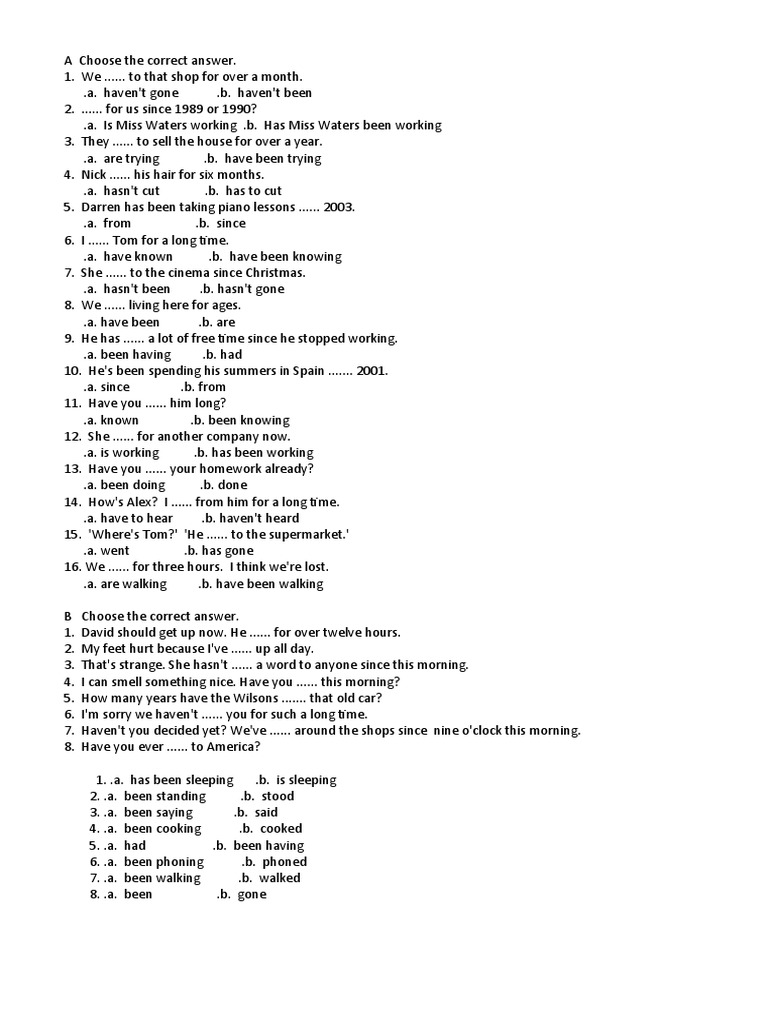 A Choose the correct answer.
1. We ...... to that shop for over a month.
.a. haven't gone .b. haven't been
2. ...... for us since 1989 or 1990?
.a. Is Miss Waters working .b. Has Miss Waters been working
3. They ...... to sell the house for over a year.
.a. are trying .b. have been trying
4. Nick ...... his hair for six months.
.a. hasn't cut .b. has to cut
5. Darren has been taking piano lessons ...... 2003.
.a. from .b. since
6. I ...... Tom for a long time.
.a. have known .b. have been knowing
7. She ...... to the cinema since Christmas.
.a. hasn't been .b. hasn't gone
8. We ...... living here for ages.
.a. have been .b. are
9. He has ...... a lot of free time since he stopped working.
.a. been having .b. had
10. He's been spending his summers in Spain ....... 2001.
.a. since .b. from
11. Have you ...... him long?
.a. known .b. been knowing
12. She ...... for another company now.
.a. is working .b. has been working
13. Have you ...... your homework already?
.a. been doing .b. done
14. How's Alex? I ...... from him for a long time.
.a. have to hear .b. haven't heard
15. 'Where's Tom?' 'He ...... to the supermarket.'
.a. went .b. has gone
16. We ...... for three hours. I think we're lost.
.a. are walking .b. have been walking

B Choose the correct answer.
1. David should get up now. He ...... for over twelve hours.
2. My feet hurt because I've ...... up all day.
3. That's strange. She hasn't ...... a word to anyone since this morning.
4. I can smell something nice. Have you ...... this morning?
5. How many years have the Wilsons ....... that old car?
6. I'm sorry we haven't ...... you for such a long time.
7. Haven't you decided yet? We've ...... around the shops since nine o'clock this morning.
8. Have you ever ...... to America?

1. .a. has been sleeping .b. is sleeping
2. .a. been standing .b. stood
3. .a. been saying .b. said
4. .a. been cooking .b. cooked
5. .a. had .b. been having
6. .a. been phoning .b. phoned
7. .a. been walking .b. walked
8. .a. been .b. gone